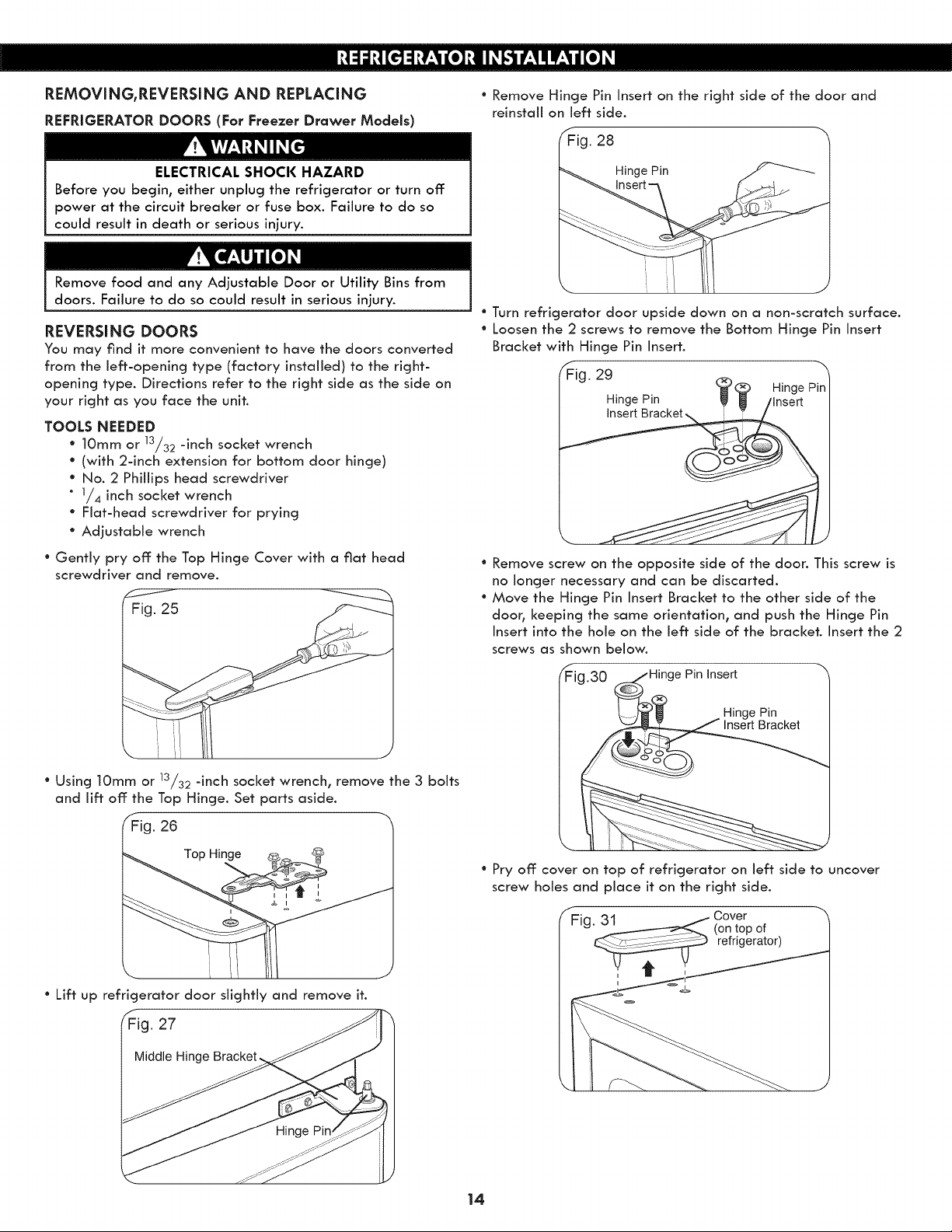 REFRIGERATOR INSTALLATION

REMOVING,REVERSING AND REPLACING

REFRIGERATOR DOORS (For Freezer Drawer Models)

WARNING

ELECTRICAL SHOCK HAZARD

Before you begin, either unplug the refrigerator or turn off power at the circuit breaker or fuse box. Failure to do so could result in death or serious injury.

CAUTION

Remove food and any Adjustable Door or Utility Bins from doors. Failure to do so could result in serious injury.

REVERSING DOORS

You may find it more convenient to have the doors converted from the left-opening type (factory installed) to the right-opening type. Directions refer to the right side as the side on your right as you face the unit.

TOOLS NEEDED

• 10mm or $^{13}/_{32}$ -inch socket wrench
• (with 2-inch extension for bottom door hinge)
• No. 2 Phillips head screwdriver
• $^{1}/_{4}$ inch socket wrench
• Flat-head screwdriver for prying
• Adjustable wrench

• Gently pry off the Top Hinge Cover with a flat head screwdriver and remove.

Fig. 25

• Using 10mm or $^{13}/_{32}$ -inch socket wrench, remove the 3 bolts and lift off the Top Hinge. Set parts aside.

Fig. 26

Top Hinge

• Lift up refrigerator door slightly and remove it.

Fig. 27

Middle Hinge Bracket

Hinge Pin

• Remove Hinge Pin Insert on the right side of the door and reinstall on left side.

Fig. 28

Hinge Pin Insert

• Turn refrigerator door upside down on a non-scratch surface.
• Loosen the 2 screws to remove the Bottom Hinge Pin Insert Bracket with Hinge Pin Insert.

Fig. 29

Hinge Pin Insert Bracket

Hinge Pin Insert

• Remove screw on the opposite side of the door. This screw is no longer necessary and can be discarted.
• Move the Hinge Pin Insert Bracket to the other side of the door, keeping the same orientation, and push the Hinge Pin Insert into the hole on the left side of the bracket. Insert the 2 screws as shown below.

Fig.30

Hinge Pin Insert

Hinge Pin Insert Bracket

• Pry off cover on top of refrigerator on left side to uncover screw holes and place it on the right side.

Fig. 31

Cover (on top of refrigerator)

14